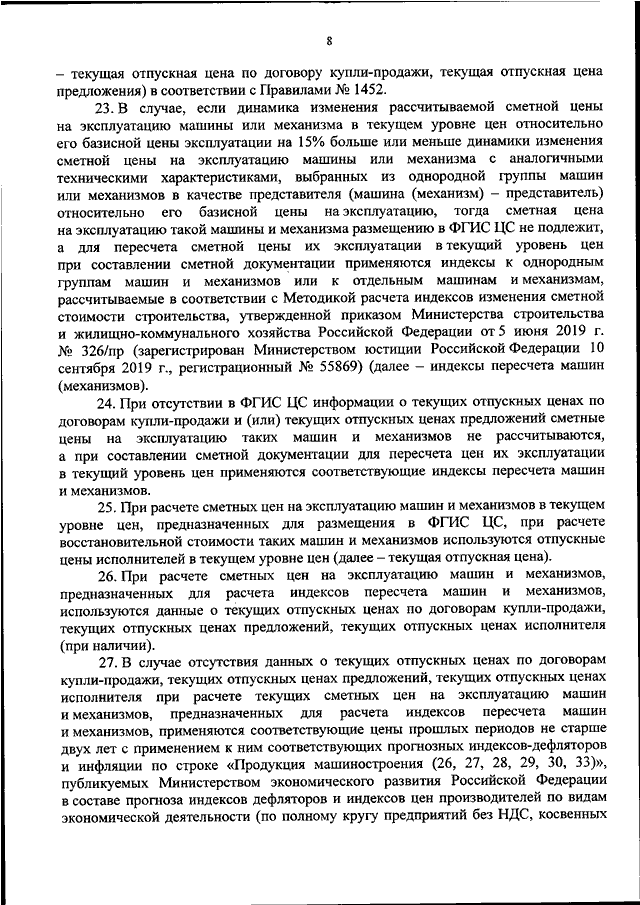 8

– текущая отпускная цена по договору купли-продажи, текущая отпускная цена предложения) в соответствии с Правилами № 1452.

23. В случае, если динамика изменения рассчитываемой сметной цены на эксплуатацию машины или механизма в текущем уровне цен относительно его базисной цены эксплуатации на 15% больше или меньше динамики изменения сметной цены на эксплуатацию машины или механизма с аналогичными техническими характеристиками, выбранных из однородной группы машин или механизмов в качестве представителя (машина (механизм) – представитель) относительно его базисной цены на эксплуатацию, тогда сметная цена на эксплуатацию такой машины и механизма размещению в ФГИС ЦС не подлежит, а для пересчета сметной цены их эксплуатации в текущий уровень цен при составлении сметной документации применяются индексы к однородным группам машин и механизмов или к отдельным машинам и механизмам, рассчитываемые в соответствии с Методикой расчета индексов изменения сметной стоимости строительства, утвержденной приказом Министерства строительства и жилищно-коммунального хозяйства Российской Федерации от 5 июня 2019 г. № 326/пр (зарегистрирован Министерством юстиции Российской Федерации 10 сентября 2019 г., регистрационный № 55869) (далее – индексы пересчета машин (механизмов).

24. При отсутствии в ФГИС ЦС информации о текущих отпускных ценах по договорам купли-продажи и (или) текущих отпускных ценах предложений сметные цены на эксплуатацию таких машин и механизмов не рассчитываются, а при составлении сметной документации для пересчета цен их эксплуатации в текущий уровень цен применяются соответствующие индексы пересчета машин и механизмов.

25. При расчете сметных цен на эксплуатацию машин и механизмов в текущем уровне цен, предназначенных для размещения в ФГИС ЦС, при расчете восстановительной стоимости таких машин и механизмов используются отпускные цены исполнителей в текущем уровне цен (далее – текущая отпускная цена).

26. При расчете сметных цен на эксплуатацию машин и механизмов, предназначенных для расчета индексов пересчета машин и механизмов, используются данные о текущих отпускных ценах по договорам купли-продажи, текущих отпускных ценах предложений, текущих отпускных ценах исполнителя (при наличии).

27. В случае отсутствия данных о текущих отпускных ценах по договорам купли-продажи, текущих отпускных ценах предложений, текущих отпускных ценах исполнителя при расчете текущих сметных цен на эксплуатацию машин и механизмов, предназначенных для расчета индексов пересчета машин и механизмов, применяются соответствующие цены прошлых периодов не старше двух лет с применением к ним соответствующих прогнозных индексов-дефляторов и инфляции по строке «Продукция машиностроения (26, 27, 28, 29, 30, 33)», публикуемых Министерством экономического развития Российской Федерации в составе прогноза индексов дефляторов и индексов цен производителей по видам экономической деятельности (по полному кругу предприятий без НДС, косвенных